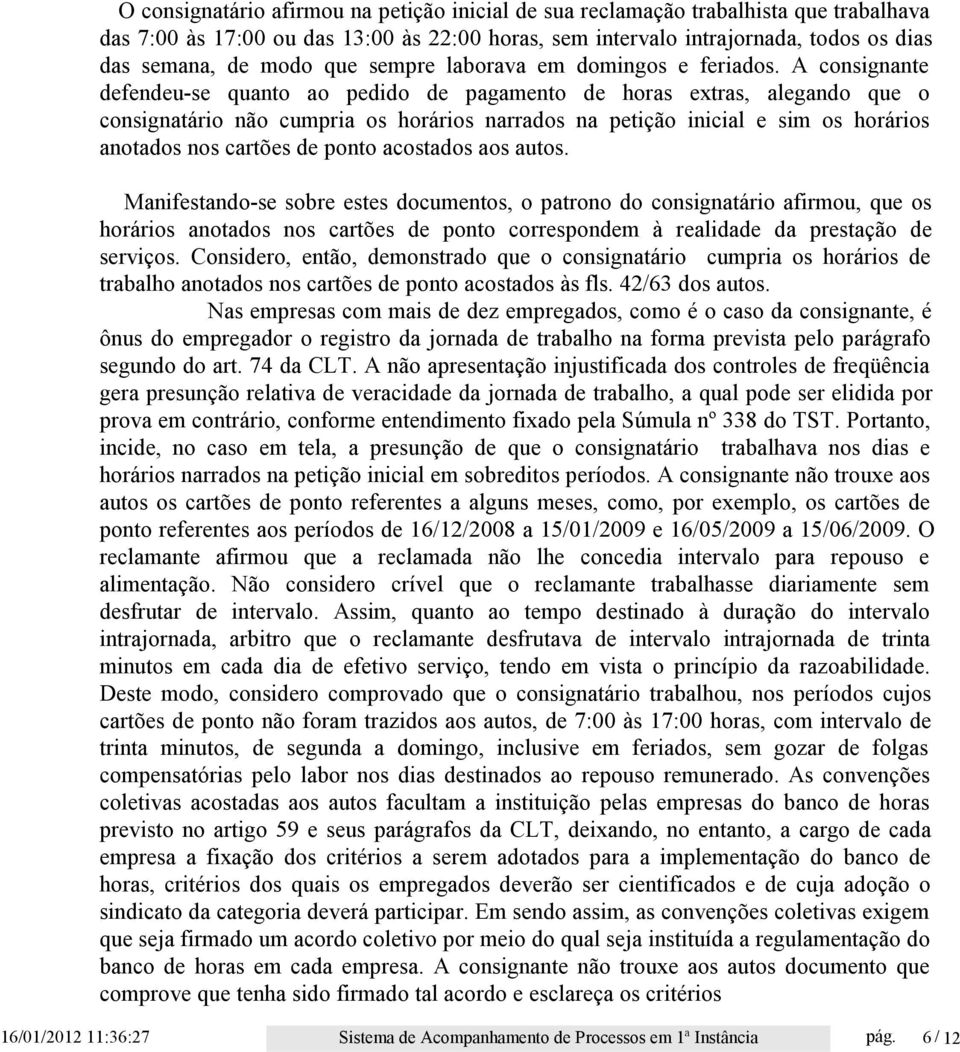 O consignatário afirmou na petição inicial de sua reclamação trabalhista que trabalhava das 7:00 às 17:00 ou das 13:00 às 22:00 horas, sem intervalo intrajornada, todos os dias das semana, de modo que sempre laborava em domingos e feriados. A consignante defendeu-se quanto ao pedido de pagamento de horas extras, alegando que o consignatário não cumpria os horários narrados na petição inicial e sim os horários anotados nos cartões de ponto acostados aos autos.

Manifestando-se sobre estes documentos, o patrono do consignatário afirmou, que os horários anotados nos cartões de ponto correspondem à realidade da prestação de serviços. Considero, então, demonstrado que o consignatário cumpria os horários de trabalho anotados nos cartões de ponto acostados às fls. 42/63 dos autos.

Nas empresas com mais de dez empregados, como é o caso da consignante, é ônus do empregador o registro da jornada de trabalho na forma prevista pelo parágrafo segundo do art. 74 da CLT. A não apresentação injustificada dos controles de freqüência gera presunção relativa de veracidade da jornada de trabalho, a qual pode ser elidida por prova em contrário, conforme entendimento fixado pela Súmula nº 338 do TST. Portanto, incide, no caso em tela, a presunção de que o consignatário trabalhava nos dias e horários narrados na petição inicial em sobreditos períodos. A consignante não trouxe aos autos os cartões de ponto referentes a alguns meses, como, por exemplo, os cartões de ponto referentes aos períodos de 16/12/2008 a 15/01/2009 e 16/05/2009 a 15/06/2009. O reclamante afirmou que a reclamada não lhe concedia intervalo para repouso e alimentação. Não considero crível que o reclamante trabalhasse diariamente sem desfrutar de intervalo. Assim, quanto ao tempo destinado à duração do intervalo intrajornada, arbitro que o reclamante desfrutava de intervalo intrajornada de trinta minutos em cada dia de efetivo serviço, tendo em vista o princípio da razoabilidade. Deste modo, considero comprovado que o consignatário trabalhou, nos períodos cujos cartões de ponto não foram trazidos aos autos, de 7:00 às 17:00 horas, com intervalo de trinta minutos, de segunda a domingo, inclusive em feriados, sem gozar de folgas compensatórias pelo labor nos dias destinados ao repouso remunerado. As convenções coletivas acostadas aos autos facultam a instituição pelas empresas do banco de horas previsto no artigo 59 e seus parágrafos da CLT, deixando, no entanto, a cargo de cada empresa a fixação dos critérios a serem adotados para a implementação do banco de horas, critérios dos quais os empregados deverão ser cientificados e de cuja adoção o sindicato da categoria deverá participar. Em sendo assim, as convenções coletivas exigem que seja firmado um acordo coletivo por meio do qual seja instituída a regulamentação do banco de horas em cada empresa. A consignante não trouxe aos autos documento que comprove que tenha sido firmado tal acordo e esclareça os critérios

16/01/2012 11:36:27 Sistema de Acompanhamento de Processos em 1ª Instância pág. 6 / 12